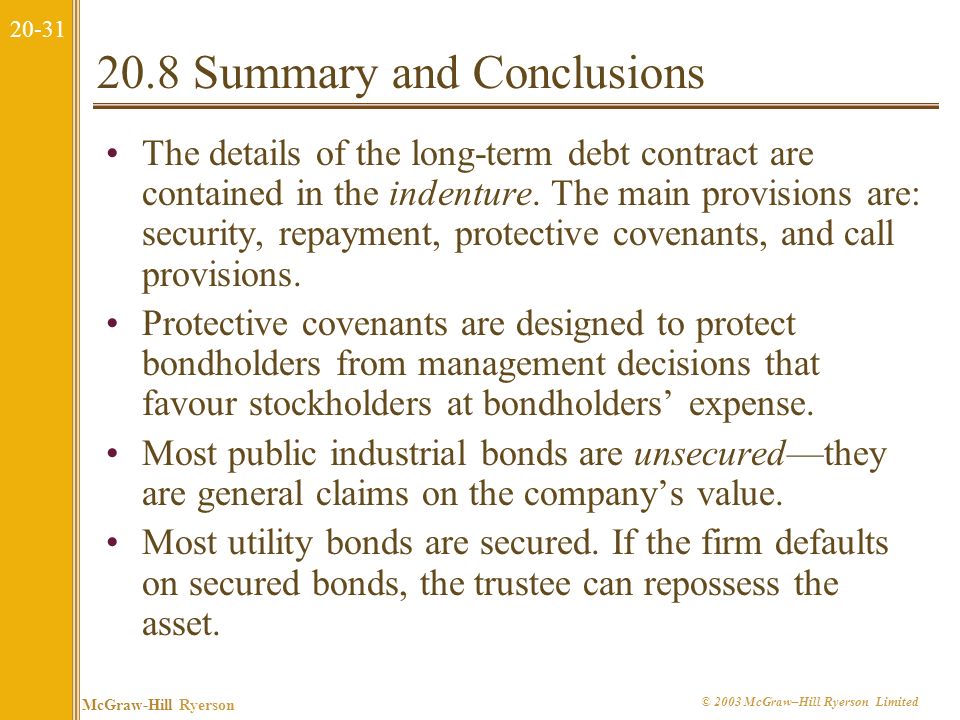 20-31

20.8 Summary and Conclusions

• The details of the long-term debt contract are contained in the indenture. The main provisions are: security, repayment, protective covenants, and call provisions.

• Protective covenants are designed to protect bondholders from management decisions that favour stockholders at bondholders' expense.

• Most public industrial bonds are unsecured—they are general claims on the company's value.

• Most utility bonds are secured. If the firm defaults on secured bonds, the trustee can repossess the asset.

McGraw-Hill Ryerson

© 2003 McGraw–Hill Ryerson Limited